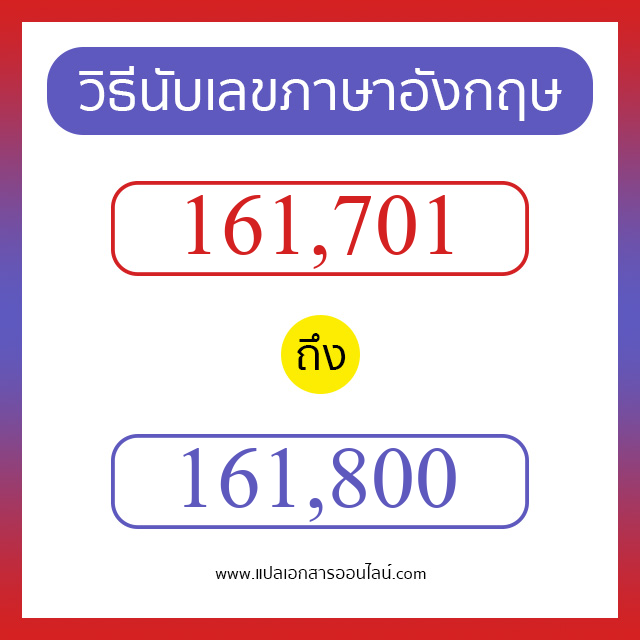 วิธีนับเลขภาษาอังกฤษ

161,701

ถึง

161,800

www.แปลเอกสารออนไลน์.com